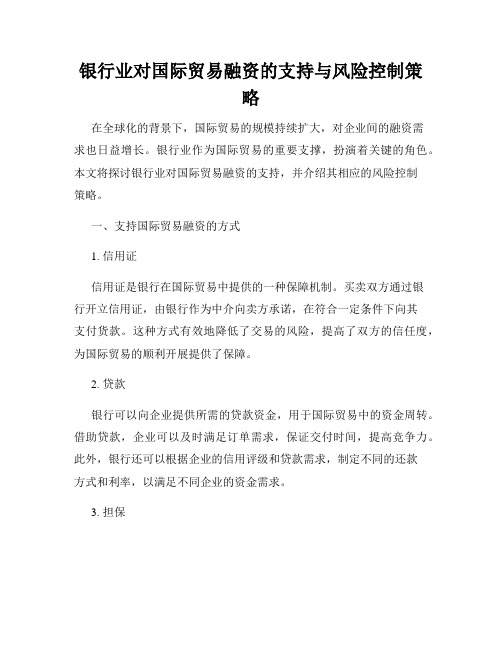 银行业对国际贸易融资的支持与风险控制策略

在全球化的背景下，国际贸易的规模持续扩大，对企业间的融资需求也日益增长。银行业作为国际贸易的重要支撑，扮演着关键的角色。本文将探讨银行业对国际贸易融资的支持，并介绍其相应的风险控制策略。

一、支持国际贸易融资的方式

1. 信用证

信用证是银行在国际贸易中提供的一种保障机制。买卖双方通过银行开立信用证，由银行作为中介向卖方承诺，在符合一定条件下向其支付货款。这种方式有效地降低了交易的风险，提高了双方的信任度，为国际贸易的顺利开展提供了保障。

2. 贷款

银行可以向企业提供所需的贷款资金，用于国际贸易中的资金周转。借助贷款，企业可以及时满足订单需求，保证交付时间，提高竞争力。此外，银行还可以根据企业的信用评级和贷款需求，制定不同的还款方式和利率，以满足不同企业的资金需求。

3. 担保